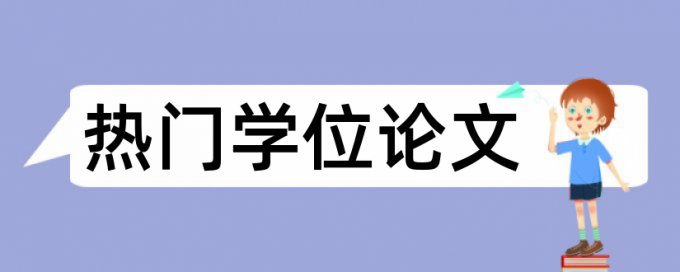 热门学位论文